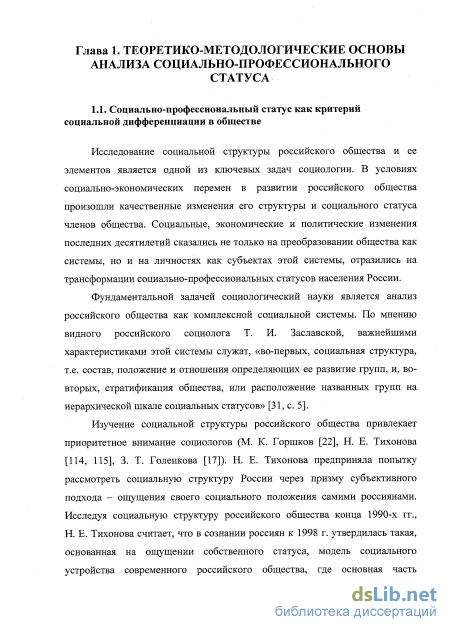 Глава 1. ТЕОРЕТИКО-МЕТОДОЛОГИЧЕСКИЕ ОСНОВЫ АНАЛИЗА СОЦИАЛЬНО-ПРОФЕССИОНАЛЬНОГО СТАТУСА

1.1. Социально-профессиональный статус как критерий социальной дифференциации в обществе

Исследование социальной структуры российского общества и ее элементов является одной из ключевых задач социологии. В условиях социально-экономических перемен в развитии российского общества произошли качественные изменения его структуры и социального статуса членов общества. Социальные, экономические и политические изменения последних десятилетий сказались не только на преобразовании общества как системы, но и на личностях как субъектах этой системы, отразились на трансформации социально-профессиональных статусов населения России.

Фундаментальной задачей социологический науки является анализ российского общества как комплексной социальной системы. По мнению видного российского социолога Т. И. Заславской, важнейшими характеристиками этой системы служат, «во-первых, социальная структура, т.е. состав, положение и отношения определяющих ее развитие групп, и, во-вторых, стратификация общества, или расположение названных групп на иерархической шкале социальных статусов» [31, с. 5].

Изучение социальной структуры российского общества привлекает приоритетное внимание социологов (М. К. Горшков [22], Н. Е. Тихонова [114, 115], З. Т. Голенкова [17]). Н. Е. Тихонова предприняла попытку рассмотреть социальную структуру России через призму субъективного подхода – ощущения своего социального положения самими россиянами. Исследуя социальную структуру российского общества конца 1990-х гг., Н. Е. Тихонова считает, что в сознании россиян к 1998 г. утвердилась такая, основанная на ощущении собственного статуса, модель социального устройства современного российского общества, где основная часть

dsLib.net
библиотека диссертаций